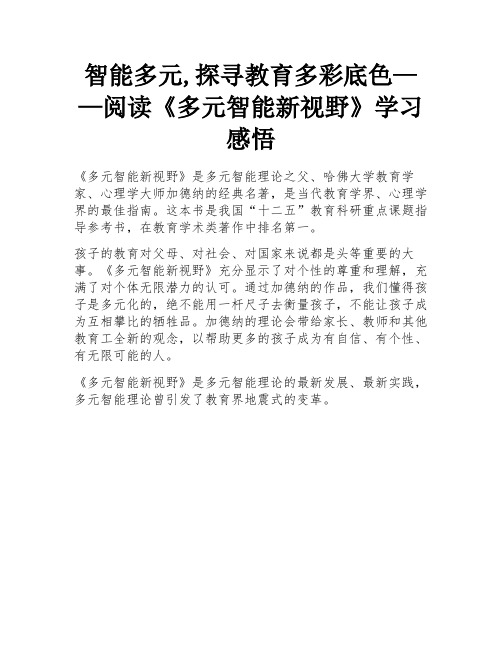 智能多元,探寻教育多彩底色——阅读《多元智能新视野》学习感悟

《多元智能新视野》是多元智能理论之父、哈佛大学教育学家、心理学大师加德纳的经典名著，是当代教育学界、心理学界的最佳指南。这本书是我国“十二五”教育科研重点课题指导参考书，在教育学术类著作中排名第一。

孩子的教育对父母、对社会、对国家来说都是头等重要的大事。《多元智能新视野》充分显示了对个性的尊重和理解，充满了对个体无限潜力的认可。通过加德纳的作品，我们懂得孩子是多元化的，绝不能用一杆尺子去衡量孩子，不能让孩子成为互相攀比的牺牲品。加德纳的理论会带给家长、教师和其他教育工全新的观念，以帮助更多的孩子成为有自信、有个性、有无限可能的人。

《多元智能新视野》是多元智能理论的最新发展、最新实践，多元智能理论曾引发了教育界地震式的变革。